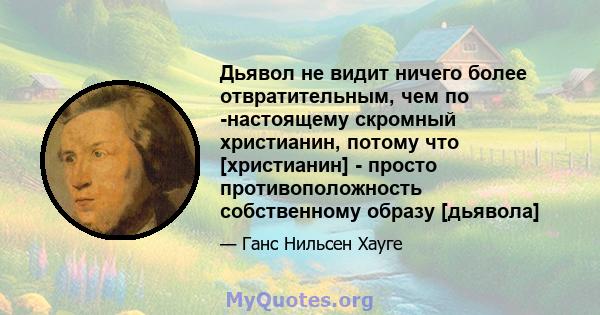 Дьявол не видит ничего более отвратительным, чем по -настоящему скромный христианин, потому что [христианин] - просто противоположность собственному образу [дьявола]

— Ганс Нильсен Хауге

MyQuotes.org